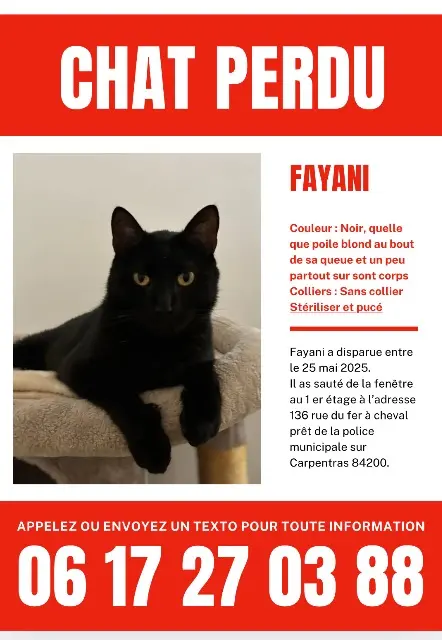 CHAT PERDU

FAYANI

Couleur : Noir, quelle que poile blond au bout de sa queue et un peu partout sur sont corps
Colliers : Sans collier
Stériliser et pucé

Fayani a disparue entre le 25 mai 2025.
Il as sauté de la fenêtre au 1 er étage à l'adresse 136 rue du fer à cheval prêt de la police municipale sur Carpentras 84200.

APPELEZ OU ENVOYEZ UN TEXTO POUR TOUTE INFORMATION

06 17 27 03 88